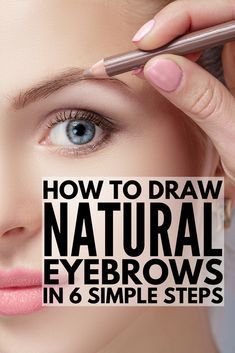 HOW TO DRAW
NATURAL
EYEBROWS
IN 6 SIMPLE STEPS